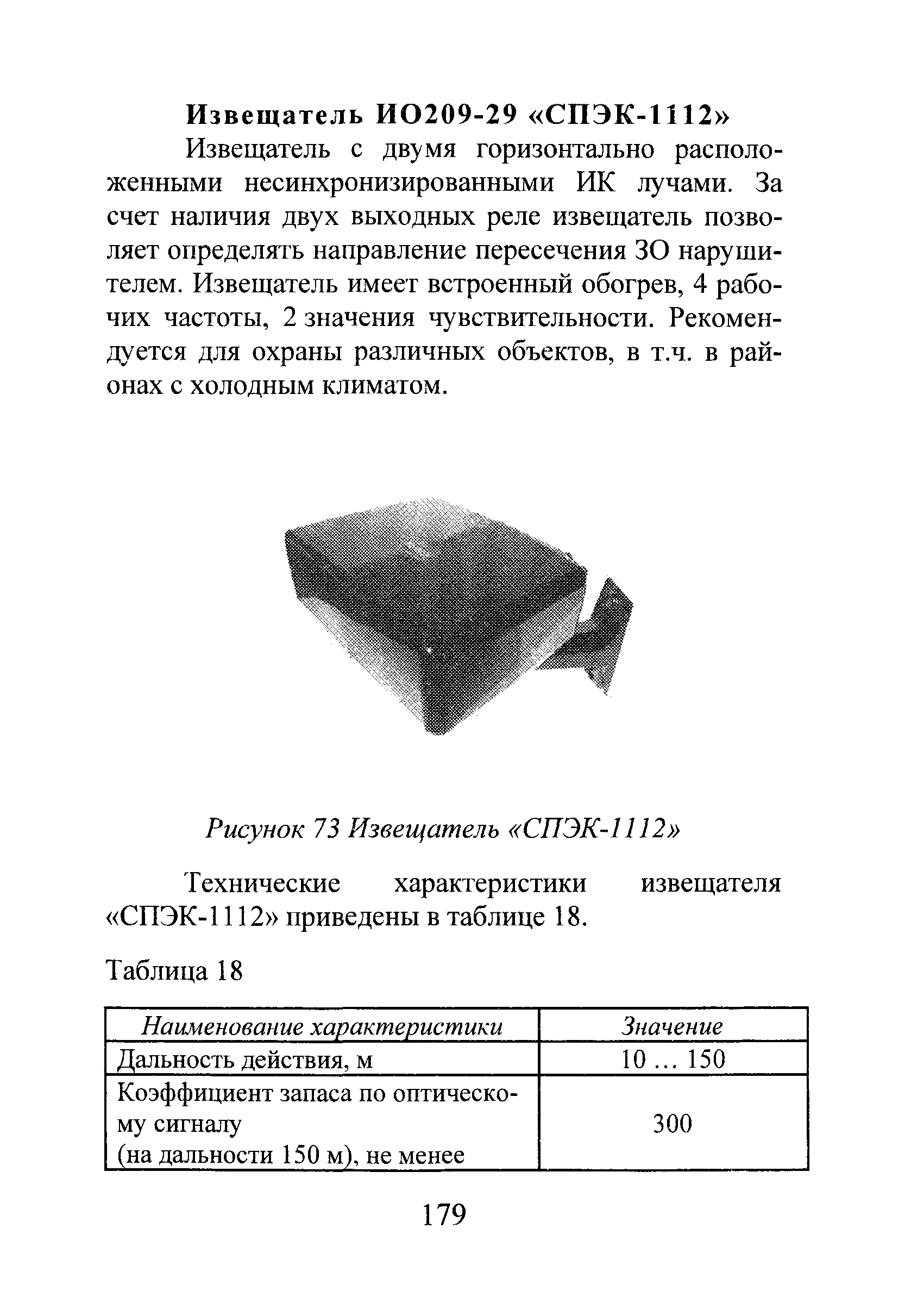 Извещатель ИО209-29 «СПЭК-1112»

Извещатель с двумя горизонтально расположенными несинхронизированными ИК лучами. За счет наличия двух выходных реле извещатель позволяет определять направление пересечения ЗО нарушителем. Извещатель имеет встроенный обогрев, 4 рабочих частоты, 2 значения чувствительности. Рекомендуется для охраны различных объектов, в т.ч. в районах с холодным климатом.

Рисунок 73 Извещатель «СПЭК-1112»

Технические характеристики извещателя «СПЭК-1112» приведены в таблице 18.

Таблица 18

| Наименование характеристики | Значение |
|---|---|
| Дальность действия, м | 10 … 150 |
| Коэффициент запаса по оптическому сигналу (на дальности 150 м), не менее | 300 |

179